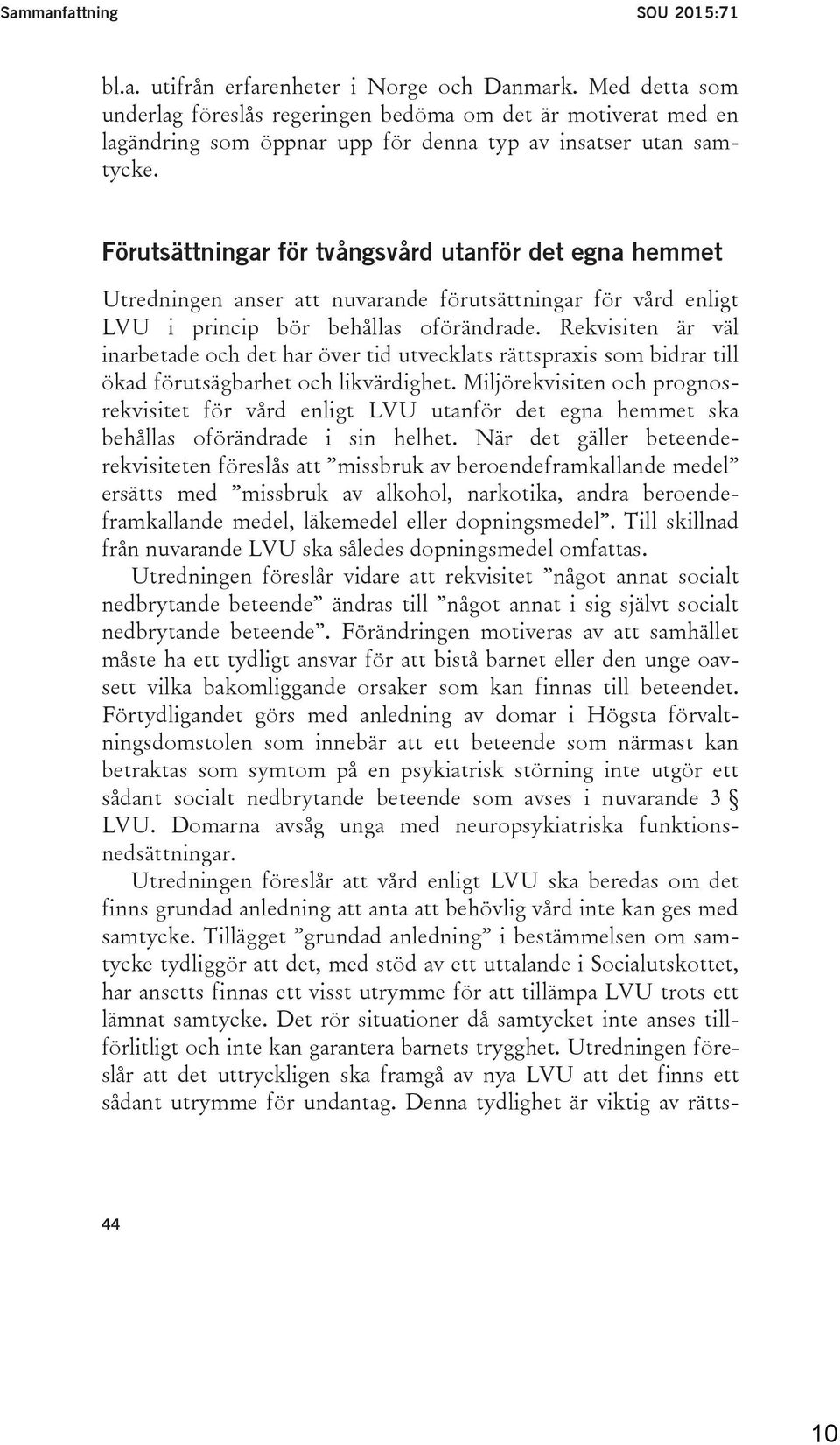 Sammanfattning SOU 2015:71

bl.a. utifrån erfarenheter i Norge och Danmark. Med detta som underlag föreslås regeringen bedöma om det är motiverat med en lagändring som öppnar upp för denna typ av insatser utan samtycke.

Förutsättningar för tvångsvård utanför det egna hemmet

Utredningen anser att nuvarande förutsättningar för vård enligt LVU i princip bör behållas oförändrade. Rekvisiten är väl inarbetade och det har över tid utvecklats rättspraxis som bidrar till ökad förutsägbarhet och likvärdighet. Miljörekvisiten och prognosrekvisitet för vård enligt LVU utanför det egna hemmet ska behållas oförändrade i sin helhet. När det gäller beteenderekvisiteten föreslås att ”missbruk av beroendeframkallande medel” ersätts med ”missbruk av alkohol, narkotika, andra beroendeframkallande medel, läkemedel eller dopningsmedel”. Till skillnad från nuvarande LVU ska således dopningsmedel omfattas.

Utredningen föreslår vidare att rekvisitet ”något annat socialt nedbrytande beteende” ändras till ”något annat i sig självt socialt nedbrytande beteende”. Förändringen motiveras av att samhället måste ha ett tydligt ansvar för att bistå barnet eller den unge oavsett vilka bakomliggande orsaker som kan finnas till beteendet. Förtydligandet görs med anledning av domar i Högsta förvaltningsdomstolen som innebär att ett beteende som närmast kan betraktas som symtom på en psykiatrisk störning inte utgör ett sådant socialt nedbrytande beteende som avses i nuvarande 3 § LVU. Domarna avsåg unga med neuropsykiatriska funktionsnedsättningar.

Utredningen föreslår att vård enligt LVU ska beredas om det finns grundad anledning att anta att behövlig vård inte kan ges med samtycke. Tillägget ”grundad anledning” i bestämmelsen om samtycke tydliggör att det, med stöd av ett uttalande i Socialutskottet, har ansetts finnas ett visst utrymme för att tillämpa LVU trots ett lämnat samtycke. Det rör situationer då samtycket inte anses tillförlitligt och inte kan garantera barnets trygghet. Utredningen föreslår att det uttryckligen ska framgå av nya LVU att det finns ett sådant utrymme för undantag. Denna tydlighet är viktig av rätts-

44

10